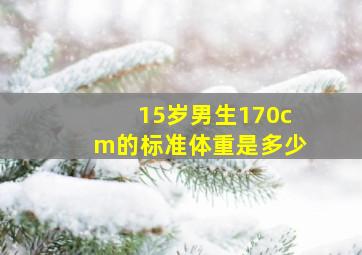 15岁男生170cm的标准体重是多少